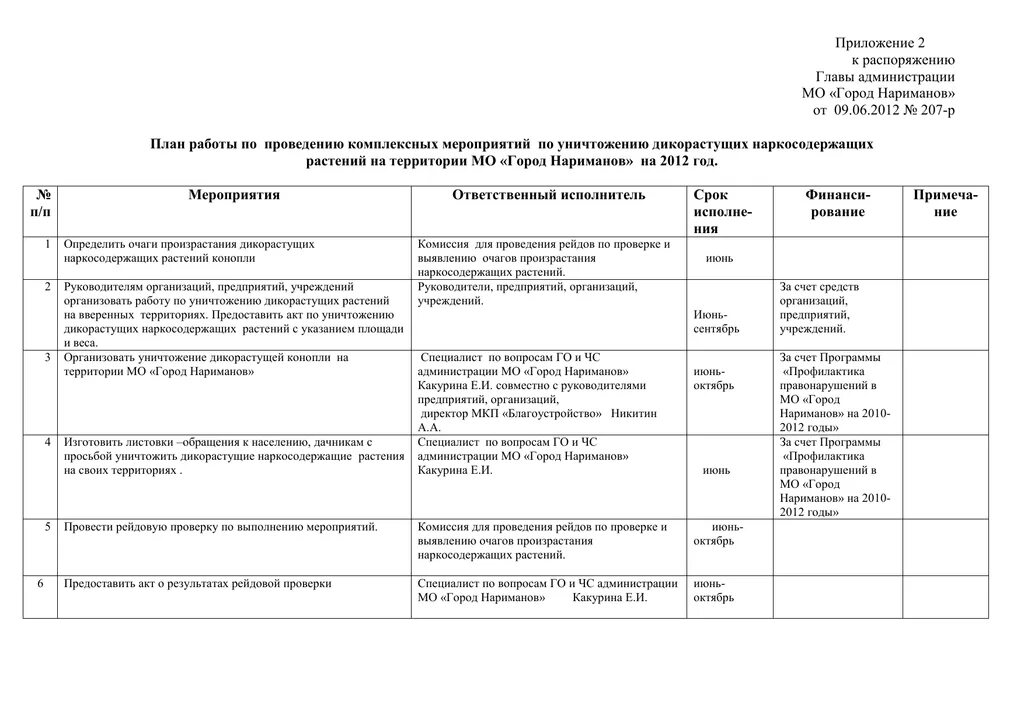 Приложение 2
к распоряжению
Главы администрации
МО «Город Нариманов»
от 09.06.2012 № 207-р

План работы по проведению комплексных мероприятий по уничтожению дикорастущих наркосодержащих растений на территории МО «Город Нариманов» на 2012 год.

| № п/п | Мероприятия | Ответственный исполнитель | Срок исполнения | Финансирование | Примечание |
|---|---|---|---|---|---|
| 1 | Определить очаги произрастания дикорастущих наркосодержащих растений конопли | Комиссия для проведения рейдов по проверке и выявлению очагов произрастания наркосодержащих растений. | июнь | | |
| 2 | Руководителям организаций, предприятий, учреждений организовать работу по уничтожению дикорастущих растений на вверенных территориях. Предоставить акт по уничтожению дикорастущих наркосодержащих растений с указанием площади и веса. | Руководители, предприятий, организаций, учреждений. | Июнь-сентябрь | За счет средств организаций, предприятий, учреждений. | |
| 3 | Организовать уничтожение дикорастущей конопли на территории МО «Город Нариманов» | Специалист по вопросам ГО и ЧС администрации МО «Город Нариманов» Какурина Е.И. совместно с руководителями предприятий, организаций, директор МКП «Благоустройство» Никитин А.А. | июнь-октябрь | За счет Программы «Профилактика правонарушений в МО «Город Нариманов» на 2010-2012 годы» | |
| 4 | Изготовить листовки –обращения к населению, дачникам с просьбой уничтожить дикорастущие наркосодержащие растения на своих территориях . | Специалист по вопросам ГО и ЧС администрации МО «Город Нариманов» Какурина Е.И. | июнь | За счет Программы «Профилактика правонарушений в МО «Город Нариманов» на 2010-2012 годы» | |
| 5 | Провести рейдовую проверку по выполнению мероприятий. | Комиссия для проведения рейдов по проверке и выявлению очагов произрастания наркосодержащих растений. | июнь-октябрь | | |
| 6 | Предоставить акт о результатах рейдовой проверки | Специалист по вопросам ГО и ЧС администрации МО «Город Нариманов» Какурина Е.И. | июнь-октябрь | | |